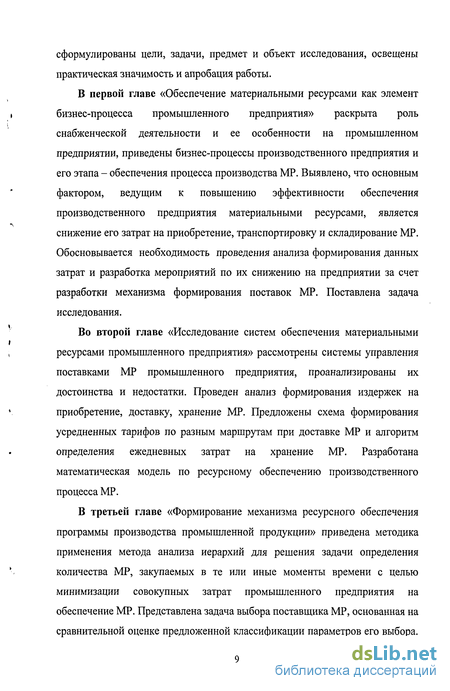 сформулированы цели, задачи, предмет и объект исследования, освещены практическая значимость и апробация работы.

В первой главе «Обеспечение материальными ресурсами как элемент бизнес-процесса промышленного предприятия» раскрыта роль снабженческой деятельности и ее особенности на промышленном предприятии, приведены бизнес-процессы производственного предприятия и его этапа – обеспечения процесса производства МР. Выявлено, что основным фактором, ведущим к повышению эффективности обеспечения производственного предприятия материальными ресурсами, является снижение его затрат на приобретение, транспортировку и складирование МР. Обосновывается необходимость проведения анализа формирования данных затрат и разработка мероприятий по их снижению на предприятии за счет разработки механизма формирования поставок МР. Поставлена задача исследования.

Во второй главе «Исследование систем обеспечения материальными ресурсами промышленного предприятия» рассмотрены системы управления поставками МР промышленного предприятия, проанализированы их достоинства и недостатки. Проведен анализ формирования издержек на приобретение, доставку, хранение МР. Предложены схема формирования усредненных тарифов по разным маршрутам при доставке МР и алгоритм определения ежедневных затрат на хранение МР. Разработана математическая модель по ресурсному обеспечению производственного процесса МР.

В третьей главе «Формирование механизма ресурсного обеспечения программы производства промышленной продукции» приведена методика применения метода анализа иерархий для решения задачи определения количества МР, закупаемых в те или иные моменты времени с целью минимизации совокупных затрат промышленного предприятия на обеспечение МР. Представлена задача выбора поставщика МР, основанная на сравнительной оценке предложенной классификации параметров его выбора.

9

dsLib.net
библиотека диссертаций